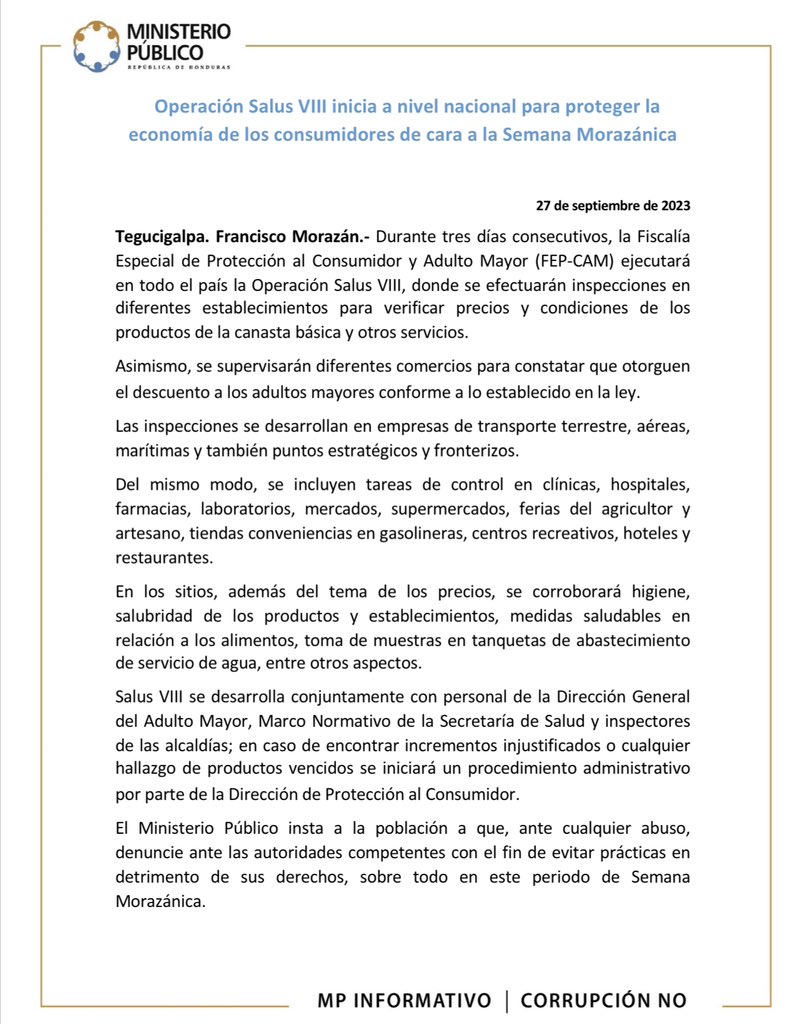 MINISTERIO PÚBLICO
REPÚBLICA DE HONDURAS

Operación Salus VIII inicia a nivel nacional para proteger la economía de los consumidores de cara a la Semana Morazánica

27 de septiembre de 2023

Tegucigalpa. Francisco Morazán.- Durante tres días consecutivos, la Fiscalía Especial de Protección al Consumidor y Adulto Mayor (FEP-CAM) ejecutará en todo el país la Operación Salus VIII, donde se efectuarán inspecciones en diferentes establecimientos para verificar precios y condiciones de los productos de la canasta básica y otros servicios.

Asimismo, se supervisarán diferentes comercios para constatar que otorguen el descuento a los adultos mayores conforme a lo establecido en la ley.

Las inspecciones se desarrollan en empresas de transporte terrestre, aéreas, marítimas y también puntos estratégicos y fronterizos.

Del mismo modo, se incluyen tareas de control en clínicas, hospitales, farmacias, laboratorios, mercados, supermercados, ferias del agricultor y artesano, tiendas conveniencias en gasolineras, centros recreativos, hoteles y restaurantes.

En los sitios, además del tema de los precios, se corroborará higiene, salubridad de los productos y establecimientos, medidas saludables en relación a los alimentos, toma de muestras en tanquetas de abastecimiento de servicio de agua, entre otros aspectos.

Salus VIII se desarrolla conjuntamente con personal de la Dirección General del Adulto Mayor, Marco Normativo de la Secretaría de Salud y inspectores de las alcaldías; en caso de encontrar incrementos injustificados o cualquier hallazgo de productos vencidos se iniciará un procedimiento administrativo por parte de la Dirección de Protección al Consumidor.

El Ministerio Público insta a la población a que, ante cualquier abuso, denuncie ante las autoridades competentes con el fin de evitar prácticas en detrimento de sus derechos, sobre todo en este periodo de Semana Morazánica.

MP INFORMATIVO | CORRUPCIÓN NO